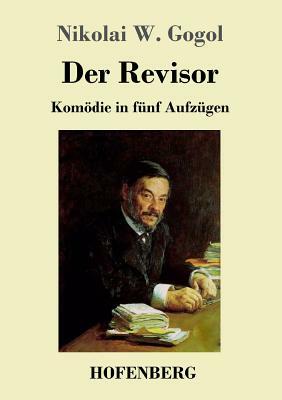 Nikolai W. Gogol

Der Revisor

Komödie in fünf Aufzügen

HOFENBERG